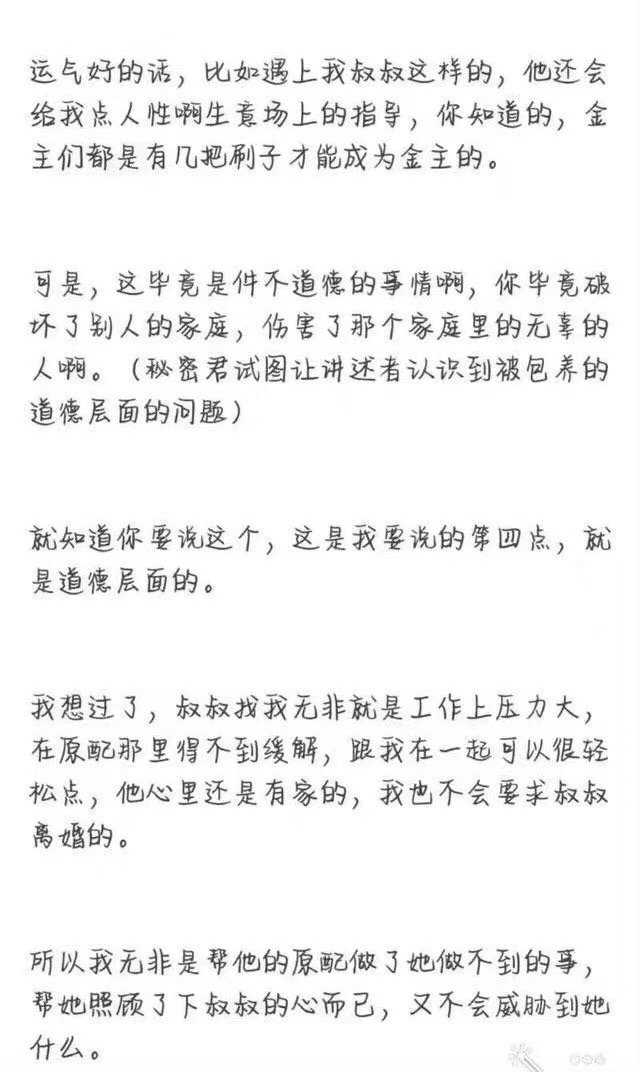 运气好的话，比如遇上我叔叔这样的，他还会给我点人性啊生意场上的指导，你知道的，金主们都是有几把刷子才能成为金主的。

可是，这毕竟是件不道德的事情啊，你毕竟破坏了别人的家庭，伤害了那个家庭里的无辜的人啊。（秘密君试图让讲述者认识到被包养的道德层面的问题）

就知道你要说这个，这是我要说的第四点，就是道德层面的。

我想过了，叔叔找我无非就是工作上压力大，在原配那里得不到缓解，跟我在一起可以很轻松点，他心里还是有家的，我也不会要求叔叔离婚的。

所以我无非是帮他的原配做了她做不到的事，帮她照顾了下叔叔的心而已，又不会威胁到她什么。